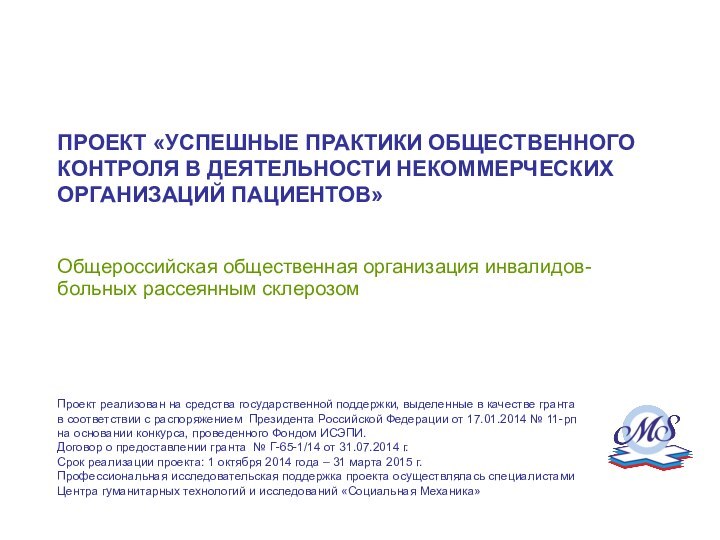 ПРОЕКТ «УСПЕШНЫЕ ПРАКТИКИ ОБЩЕСТВЕННОГО КОНТРОЛЯ В ДЕЯТЕЛЬНОСТИ НЕКОММЕРЧЕСКИХ ОРГАНИЗАЦИЙ ПАЦИЕНТОВ»

Общероссийская общественная организация инвалидов-больных рассеянным склерозом

Проект реализован на средства государственной поддержки, выделенные в качестве гранта в соответствии с распоряжением Президента Российской Федерации от 17.01.2014 № 11-рп на основании конкурса, проведенного Фондом ИСЭПИ.
Договор о предоставлении гранта № Г-65-1/14 от 31.07.2014 г.
Срок реализации проекта: 1 октября 2014 года – 31 марта 2015 г.
Профессиональная исследовательская поддержка проекта осуществлялась специалистами Центра гуманитарных технологий и исследований «Социальная Механика»

MS